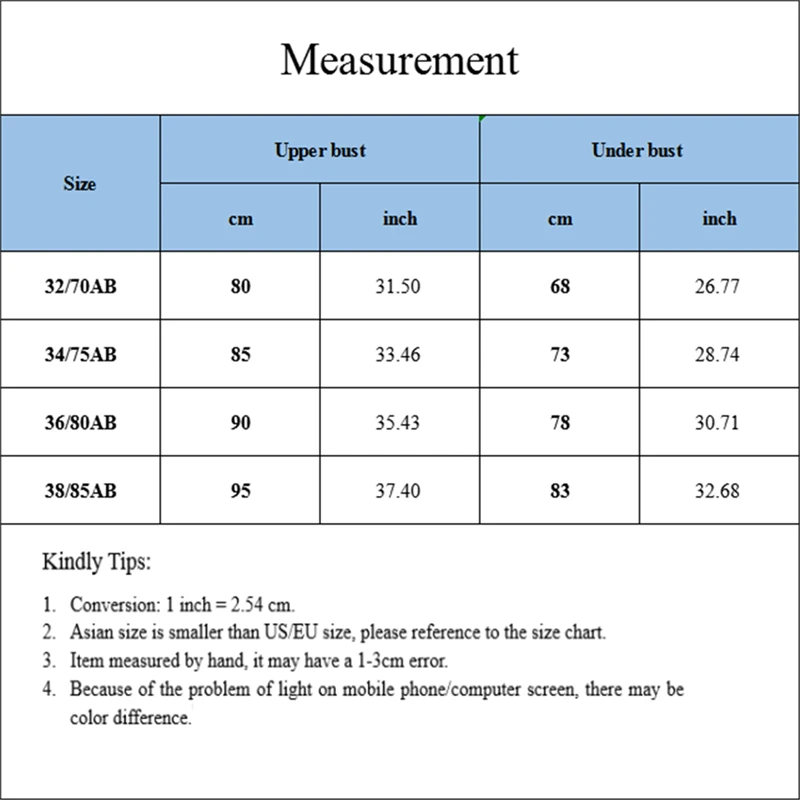 Measurement

| Size | Upper bust cm | Upper bust inch | Under bust cm | Under bust inch |
|---|---|---|---|---|
| 32/70AB | 80 | 31.50 | 68 | 26.77 |
| 34/75AB | 85 | 33.46 | 73 | 28.74 |
| 36/80AB | 90 | 35.43 | 78 | 30.71 |
| 38/85AB | 95 | 37.40 | 83 | 32.68 |

Kindly Tips:

1. Conversion: 1 inch = 2.54 cm.
2. Asian size is smaller than US/EU size, please reference to the size chart.
3. Item measured by hand, it may have a 1-3cm error.
4. Because of the problem of light on mobile phone/computer screen, there may be color difference.